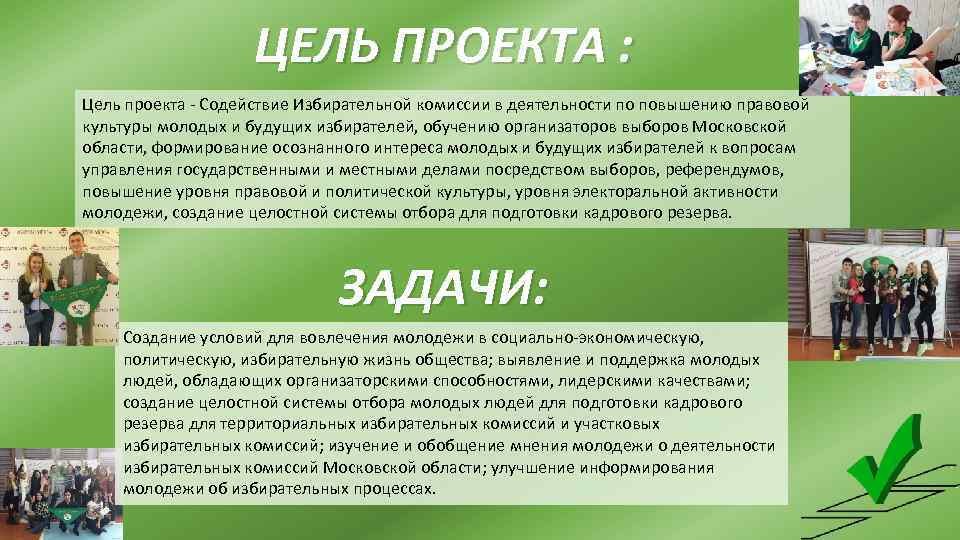 ЦЕЛЬ ПРОЕКТА :

Цель проекта - Содействие Избирательной комиссии в деятельности по повышению правовой культуры молодых и будущих избирателей, обучению организаторов выборов Московской области, формирование осознанного интереса молодых и будущих избирателей к вопросам управления государственными и местными делами посредством выборов, референдумов, повышение уровня правовой и политической культуры, уровня электоральной активности молодежи, создание целостной системы отбора для подготовки кадрового резерва.

ЗАДАЧИ:

Создание условий для вовлечения молодежи в социально-экономическую, политическую, избирательную жизнь общества; выявление и поддержка молодых людей, обладающих организаторскими способностями, лидерскими качествами; создание целостной системы отбора молодых людей для подготовки кадрового резерва для территориальных избирательных комиссий и участковых избирательных комиссий; изучение и обобщение мнения молодежи о деятельности избирательных комиссий Московской области; улучшение информирования молодежи об избирательных процессах.